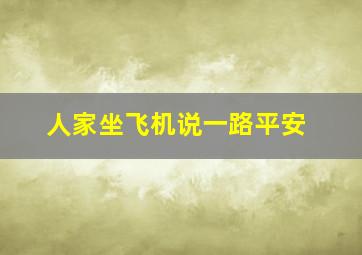 人家坐飞机说一路平安